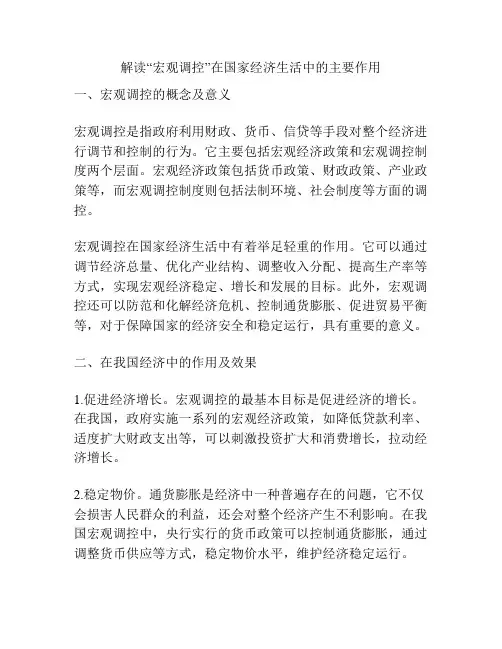 解读“宏观调控”在国家经济生活中的主要作用

一、宏观调控的概念及意义

宏观调控是指政府利用财政、货币、信贷等手段对整个经济进行调节和控制的行为。它主要包括宏观经济政策和宏观调控制度两个层面。宏观经济政策包括货币政策、财政政策、产业政策等，而宏观调控制度则包括法制环境、社会制度等方面的调控。

宏观调控在国家经济生活中有着举足轻重的作用。它可以通过调节经济总量、优化产业结构、调整收入分配、提高生产率等方式，实现宏观经济稳定、增长和发展的目标。此外，宏观调控还可以防范和化解经济危机、控制通货膨胀、促进贸易平衡等，对于保障国家的经济安全和稳定运行，具有重要的意义。

二、在我国经济中的作用及效果

1.促进经济增长。宏观调控的最基本目标是促进经济的增长。在我国，政府实施一系列的宏观经济政策，如降低贷款利率、适度扩大财政支出等，可以刺激投资扩大和消费增长，拉动经济增长。

2.稳定物价。通货膨胀是经济中一种普遍存在的问题，它不仅会损害人民群众的利益，还会对整个经济产生不利影响。在我国宏观调控中，央行实行的货币政策可以控制通货膨胀，通过调整货币供应等方式，稳定物价水平，维护经济稳定运行。